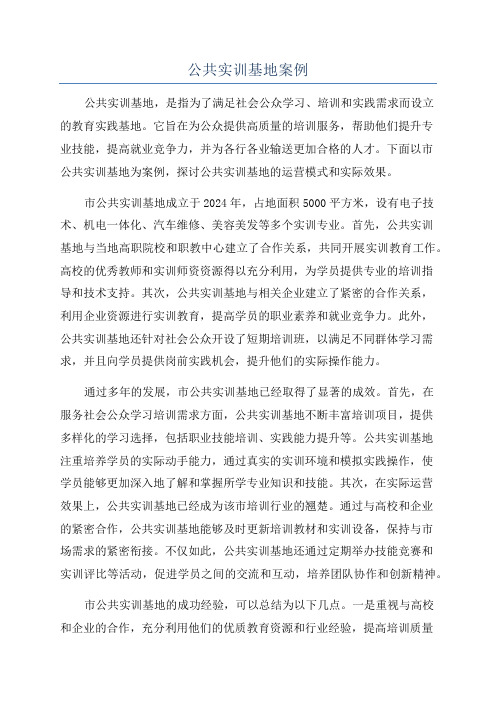 公共实训基地案例

公共实训基地，是指为了满足社会公众学习、培训和实践需求而设立的教育实践基地。它旨在为公众提供高质量的培训服务，帮助他们提升专业技能，提高就业竞争力，并为各行各业输送更加合格的人才。下面以市公共实训基地为案例，探讨公共实训基地的运营模式和实际效果。

市公共实训基地成立于2024年，占地面积5000平方米，设有电子技术、机电一体化、汽车维修、美容美发等多个实训专业。首先，公共实训基地与当地高职院校和职教中心建立了合作关系，共同开展实训教育工作。高校的优秀教师和实训师资资源得以充分利用，为学员提供专业的培训指导和技术支持。其次，公共实训基地与相关企业建立了紧密的合作关系，利用企业资源进行实训教育，提高学员的职业素养和就业竞争力。此外，公共实训基地还针对社会公众开设了短期培训班，以满足不同群体学习需求，并且向学员提供岗前实践机会，提升他们的实际操作能力。

通过多年的发展，市公共实训基地已经取得了显著的成效。首先，在服务社会公众学习培训需求方面，公共实训基地不断丰富培训项目，提供多样化的学习选择，包括职业技能培训、实践能力提升等。公共实训基地注重培养学员的实际动手能力，通过真实的实训环境和模拟实践操作，使学员能够更加深入地了解和掌握所学专业知识和技能。其次，在实际运营效果上，公共实训基地已经成为该市培训行业的翘楚。通过与高校和企业的紧密合作，公共实训基地能够及时更新培训教材和实训设备，保持与市场需求的紧密衔接。不仅如此，公共实训基地还通过定期举办技能竞赛和实训评比等活动，促进学员之间的交流和互动，培养团队协作和创新精神。

市公共实训基地的成功经验，可以总结为以下几点。一是重视与高校和企业的合作，充分利用他们的优质教育资源和行业经验，提高培训质量